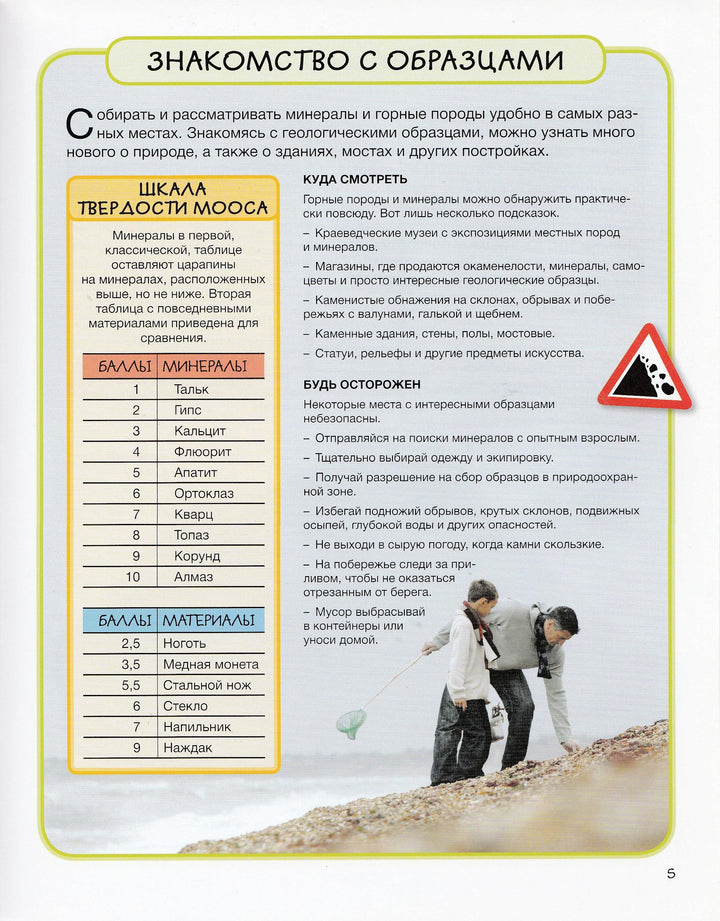 ЗНАКОМСТВО С ОБРАЗЦАМИ

Собирать и рассматривать минералы и горные породы удобно в самых разных местах. Знакомясь с геологическими образцами, можно узнать много нового о природе, а также о зданиях, мостах и других постройках.

ШКАЛА ТВЕРДОСТИ МООСА

Минералы в первой, классической, таблице оставляют царапины на минералах, расположенных выше, но не ниже. Вторая таблица с повседневными материалами приведена для сравнения.

| БАЛЛЫ | МИНЕРАЛЫ |
|---|---|
| 1 | Тальк |
| 2 | Гипс |
| 3 | Кальцит |
| 4 | Флюорит |
| 5 | Апатит |
| 6 | Ортоклаз |
| 7 | Кварц |
| 8 | Топаз |
| 9 | Корунд |
| 10 | Алмаз |

| БАЛЛЫ | МАТЕРИАЛЫ |
|---|---|
| 2,5 | Ноготь |
| 3,5 | Медная монета |
| 5,5 | Стальной нож |
| 6 | Стекло |
| 7 | Напильник |
| 9 | Наждак |

КУДА СМОТРЕТЬ

Горные породы и минералы можно обнаружить практически повсюду. Вот лишь несколько подсказок.

– Краеведческие музеи с экспозициями местных пород и минералов.

– Магазины, где продаются окаменелости, минералы, самоцветы и просто интересные геологические образцы.

– Каменистые обнажения на склонах, обрывах и побережьях с валунами, галькой и щебнем.

– Каменные здания, стены, полы, мостовые.

– Статуи, рельефы и другие предметы искусства.

БУДЬ ОСТОРОЖЕН

Некоторые места с интересными образцами небезопасны.

– Отправляйся на поиски минералов с опытным взрослым.

– Тщательно выбирай одежду и экипировку.

– Получай разрешение на сбор образцов в природоохранной зоне.

– Избегай подножий обрывов, крутых склонов, подвижных осыпей, глубокой воды и других опасностей.

– Не выходи в сырую погоду, когда камни скользкие.

– На побережье следи за приливом, чтобы не оказаться отрезанным от берега.

– Мусор выбрасывай в контейнеры или уноси домой.

5